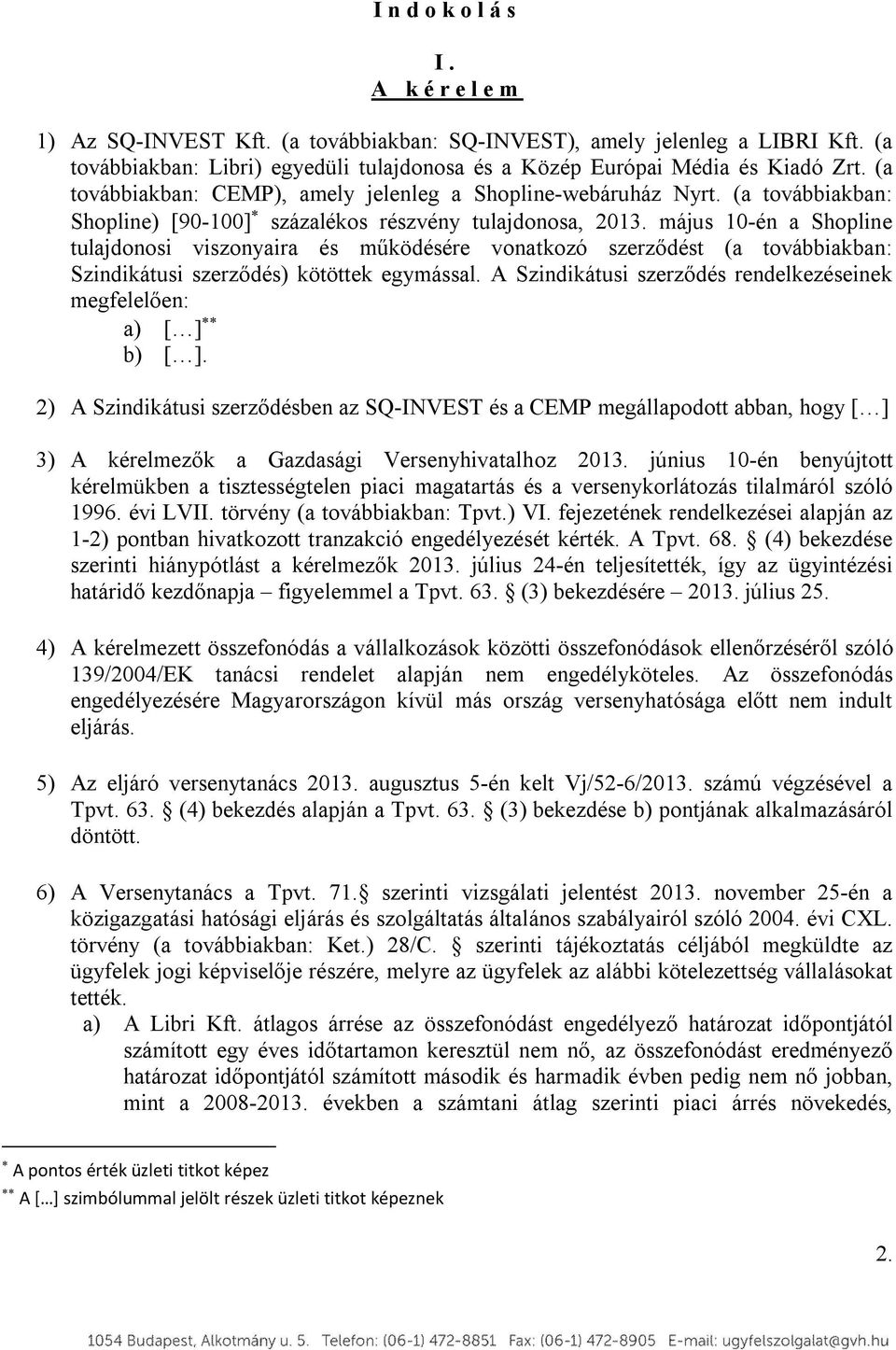 I n d o k o l á s

I.
A k é r e l e m

1) Az SQ-INVEST Kft. (a továbbiakban: SQ-INVEST), amely jelenleg a LIBRI Kft. (a továbbiakban: Libri) egyedüli tulajdonosa és a Közép Európai Média és Kiadó Zrt. (a továbbiakban: CEMP), amely jelenleg a Shopline-webáruház Nyrt. (a továbbiakban: Shopline) [90-100]$^{*}$ százalékos részvény tulajdonosa, 2013. május 10-én a Shopline tulajdonosi viszonyaira és működésére vonatkozó szerződést (a továbbiakban: Szindikátusi szerződés) kötöttek egymással. A Szindikátusi szerződés rendelkezéseinek megfelelően:
a) [...]$^{**}$
b) [...].

2) A Szindikátusi szerződésben az SQ-INVEST és a CEMP megállapodott abban, hogy [...]

3) A kérelmezők a Gazdasági Versenyhivatalhoz 2013. június 10-én benyújtott kérelmükben a tisztességtelen piaci magatartás és a versenykorlátozás tilalmáról szóló 1996. évi LVII. törvény (a továbbiakban: Tpvt.) VI. fejezetének rendelkezései alapján az 1-2) pontban hivatkozott tranzakció engedélyezését kérték. A Tpvt. 68. § (4) bekezdése szerinti hiánypótlást a kérelmezők 2013. július 24-én teljesítették, így az ügyintézési határidő kezdőnapja – figyelemmel a Tpvt. 63. § (3) bekezdésére – 2013. július 25.

4) A kérelmezett összefonódás a vállalkozások közötti összefonódások ellenőrzéséről szóló 139/2004/EK tanácsi rendelet alapján nem engedélyköteles. Az összefonódás engedélyezésére Magyarországon kívül más ország versenyhatósága előtt nem indult eljárás.

5) Az eljáró versenytanács 2013. augusztus 5-én kelt Vj/52-6/2013. számú végzésével a Tpvt. 63. § (4) bekezdés alapján a Tpvt. 63. § (3) bekezdése b) pontjának alkalmazásáról döntött.

6) A Versenytanács a Tpvt. 71.§ szerinti vizsgálati jelentést 2013. november 25-én a közigazgatási hatósági eljárás és szolgáltatás általános szabályairól szóló 2004. évi CXL. törvény (a továbbiakban: Ket.) 28/C. § szerinti tájékoztatás céljából megküldte az ügyfelek jogi képviselője részére, melyre az ügyfelek az alábbi kötelezettség vállalásokat tették.
a) A Libri Kft. átlagos árrése az összefonódást engedélyező határozat időpontjától számított egy éves időtartamon keresztül nem nő, az összefonódást eredményező határozat időpontjától számított második és harmadik évben pedig nem nő jobban, mint a 2008-2013. években a számtani átlag szerinti piaci árrés növekedés,

$^{*}$ A pontos érték üzleti titkot képez
$^{**}$ A [...] szimbólummal jelölt részek üzleti titkot képeznek

2.

1054 Budapest, Alkotmány u. 5. Telefon: (06-1) 472-8851 Fax: (06-1) 472-8905 E-mail: ugyfelszolgalat@gvh.hu